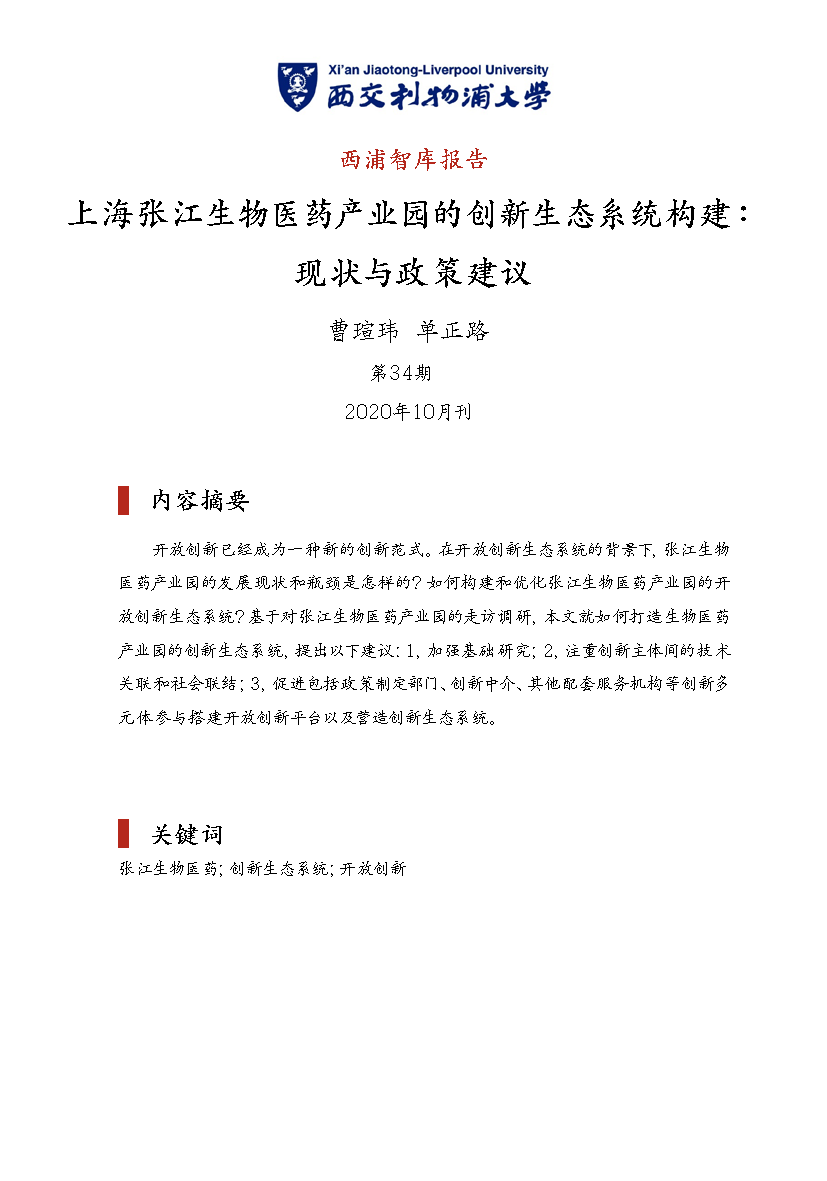 Xi'an Jiaotong-Liverpool University
西交利物浦大学

西浦智库报告

上海张江生物医药产业园的创新生态系统构建：现状与政策建议

曹瑄玮 单正路

第34期

2020年10月刊

内容摘要

开放创新已经成为一种新的创新范式。在开放创新生态系统的背景下，张江生物医药产业园的发展现状和瓶颈是怎样的？如何构建和优化张江生物医药产业园的开放创新生态系统？基于对张江生物医药产业园的走访调研，本文就如何打造生物医药产业园的创新生态系统，提出以下建议：1，加强基础研究；2，注重创新主体间的技术关联和社会联结；3，促进包括政策制定部门、创新中介、其他配套服务机构等创新多元体参与搭建开放创新平台以及营造创新生态系统。

关键词

张江生物医药；创新生态系统；开放创新